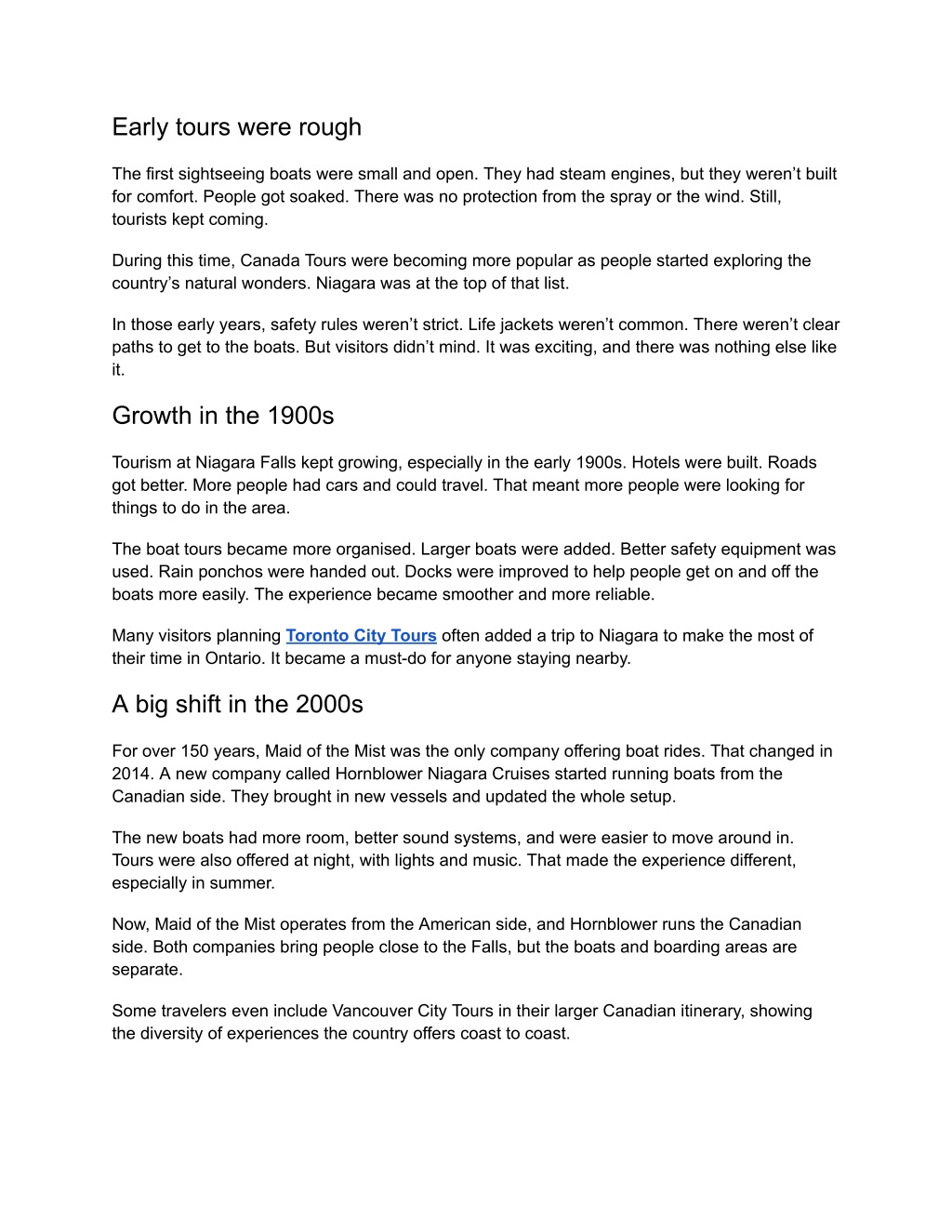 Early tours were rough

The first sightseeing boats were small and open. They had steam engines, but they weren’t built for comfort. People got soaked. There was no protection from the spray or the wind. Still, tourists kept coming.

During this time, Canada Tours were becoming more popular as people started exploring the country’s natural wonders. Niagara was at the top of that list.

In those early years, safety rules weren’t strict. Life jackets weren’t common. There weren’t clear paths to get to the boats. But visitors didn’t mind. It was exciting, and there was nothing else like it.

Growth in the 1900s

Tourism at Niagara Falls kept growing, especially in the early 1900s. Hotels were built. Roads got better. More people had cars and could travel. That meant more people were looking for things to do in the area.

The boat tours became more organised. Larger boats were added. Better safety equipment was used. Rain ponchos were handed out. Docks were improved to help people get on and off the boats more easily. The experience became smoother and more reliable.

Many visitors planning Toronto City Tours often added a trip to Niagara to make the most of their time in Ontario. It became a must-do for anyone staying nearby.

A big shift in the 2000s

For over 150 years, Maid of the Mist was the only company offering boat rides. That changed in 2014. A new company called Hornblower Niagara Cruises started running boats from the Canadian side. They brought in new vessels and updated the whole setup.

The new boats had more room, better sound systems, and were easier to move around in. Tours were also offered at night, with lights and music. That made the experience different, especially in summer.

Now, Maid of the Mist operates from the American side, and Hornblower runs the Canadian side. Both companies bring people close to the Falls, but the boats and boarding areas are separate.

Some travelers even include Vancouver City Tours in their larger Canadian itinerary, showing the diversity of experiences the country offers coast to coast.